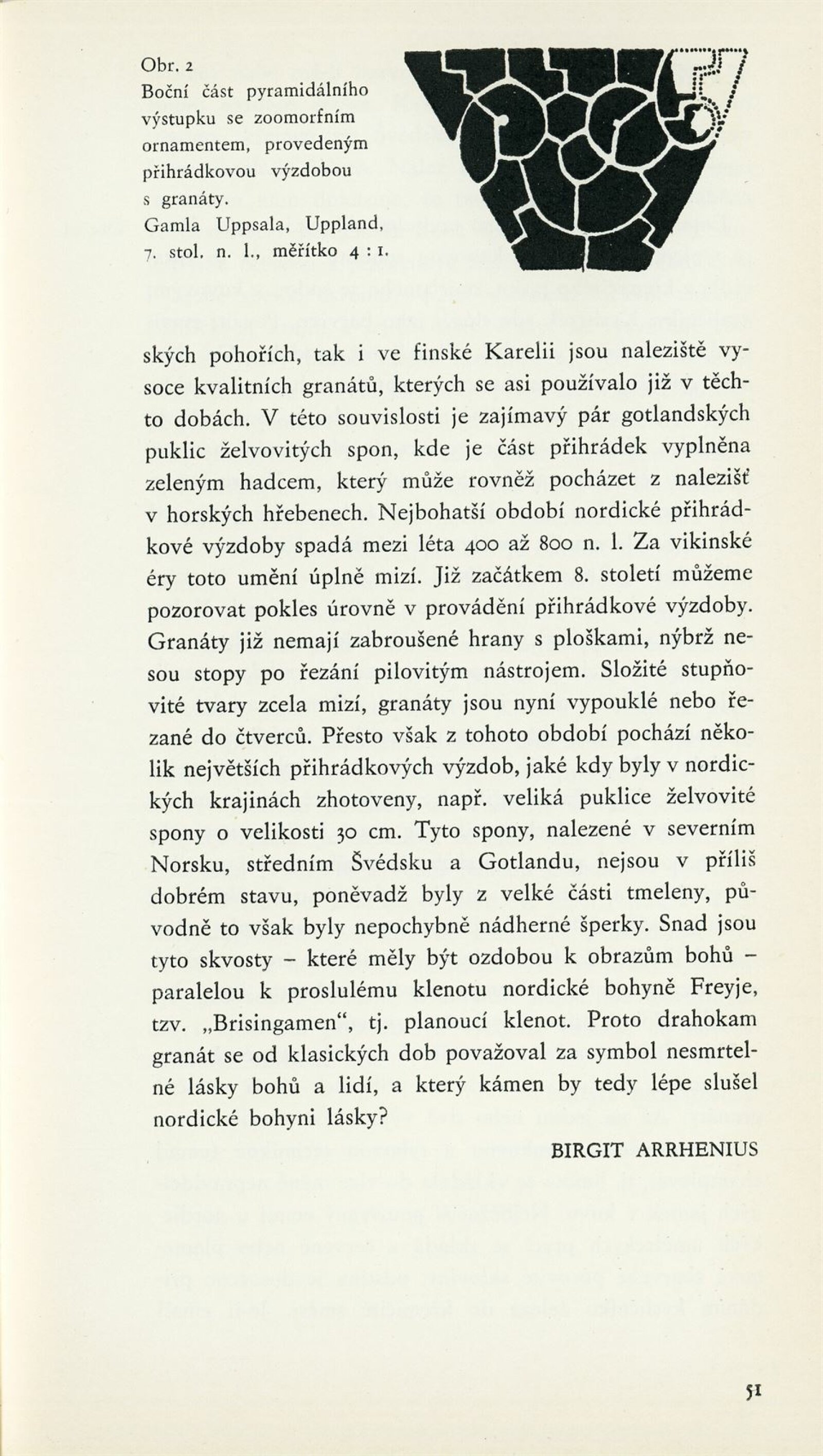 Obr. 2
Boční část pyramidálního výstupku se zoomorfním ornamentem, provedeným přihrádkovou výzdobou s granáty.
Gamla Uppsala, Uppland, 7. stol. n. l., měřítko 4 : 1.

ských pohořích, tak i ve finské Karelii jsou naleziště vysoce kvalitních granátů, kterých se asi používalo již v těchto dobách. V této souvislosti je zajímavý pár gotlandských puklic želvovitých spon, kde je část přihrádek vyplněna zeleným hadcem, který může rovněž pocházet z nalezišť v horských hřebenech. Nejbohatší období nordické přihrádkové výzdoby spadá mezi léta 400 až 800 n. l. Za vikinské éry toto umění úplně mizí. Již začátkem 8. století můžeme pozorovat pokles úrovně v provádění přihrádkové výzdoby. Granáty již nemají zabroušené hrany s ploškami, nýbrž nesou stopy po řezání pilovitým nástrojem. Složité stupňovité tvary zcela mizí, granáty jsou nyní vypouklé nebo řezané do čtverců. Přesto však z tohoto období pochází několik největších přihrádkových výzdob, jaké kdy byly v nordických krajinách zhotoveny, např. veliká puklice želvovité spony o velikosti 30 cm. Tyto spony, nalezené v severním Norsku, středním Švédsku a Gotlandu, nejsou v příliš dobrém stavu, poněvadž byly z velké části tmeleny, původně to však byly nepochybně nádherné šperky. Snad jsou tyto skvosty – které měly být ozdobou k obrazům bohů – paralelou k proslulému klenotu nordické bohyně Freyje, tzv. „Brisingamen“, tj. planoucí klenot. Proto drahokam granát se od klasických dob považoval za symbol nesmrtelné lásky bohů a lidí, a který kámen by tedy lépe slušel nordické bohyni lásky?

BIRGIT ARRHENIUS

51